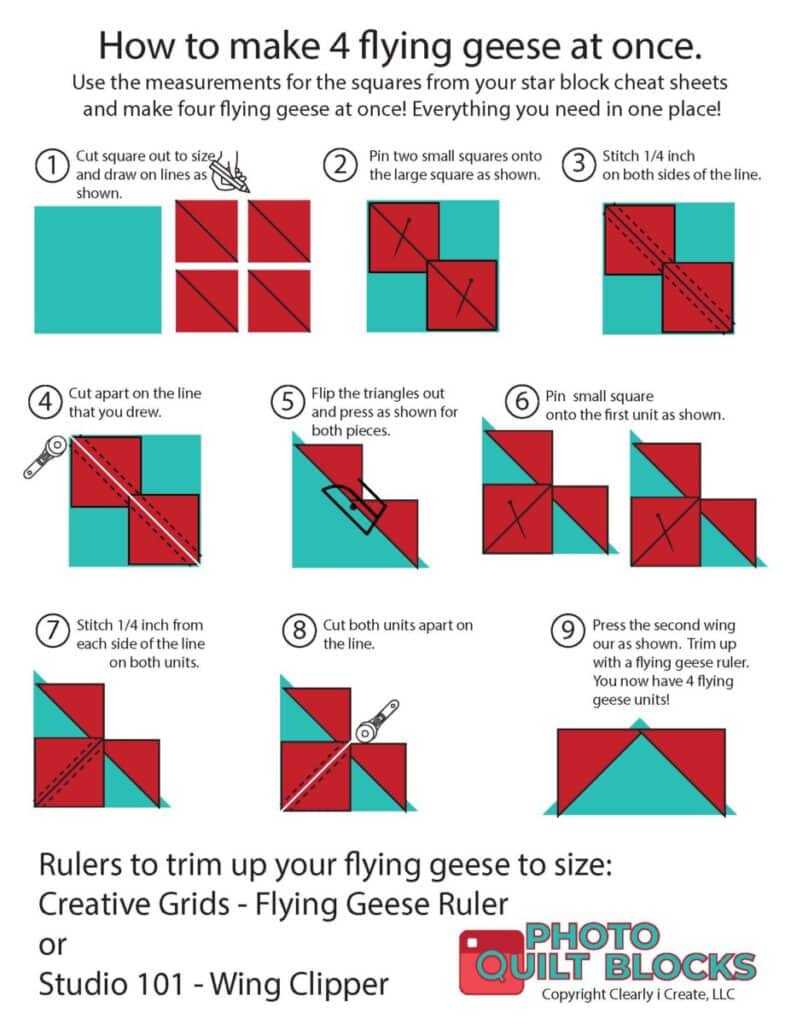 How to make 4 flying geese at once.

Use the measurements for the squares from your star block cheat sheets and make four flying geese at once! Everything you need in one place!

1 Cut square out to size and draw on lines as shown.

2 Pin two small squares onto the large square as shown.

3 Stitch 1/4 inch on both sides of the line.

4 Cut apart on the line that you drew.

5 Flip the triangles out and press as shown for both pieces.

6 Pin small square onto the first unit as shown.

7 Stitch 1/4 inch from each side of the line on both units.

8 Cut both units apart on the line.

9 Press the second wing our as shown. Trim up with a flying geese ruler. You now have 4 flying geese units!

Rulers to trim up your flying geese to size:
Creative Grids - Flying Geese Ruler
or
Studio 101 - Wing Clipper

PHOTO QUILT BLOCKS
Copyright Clearly i Create, LLC